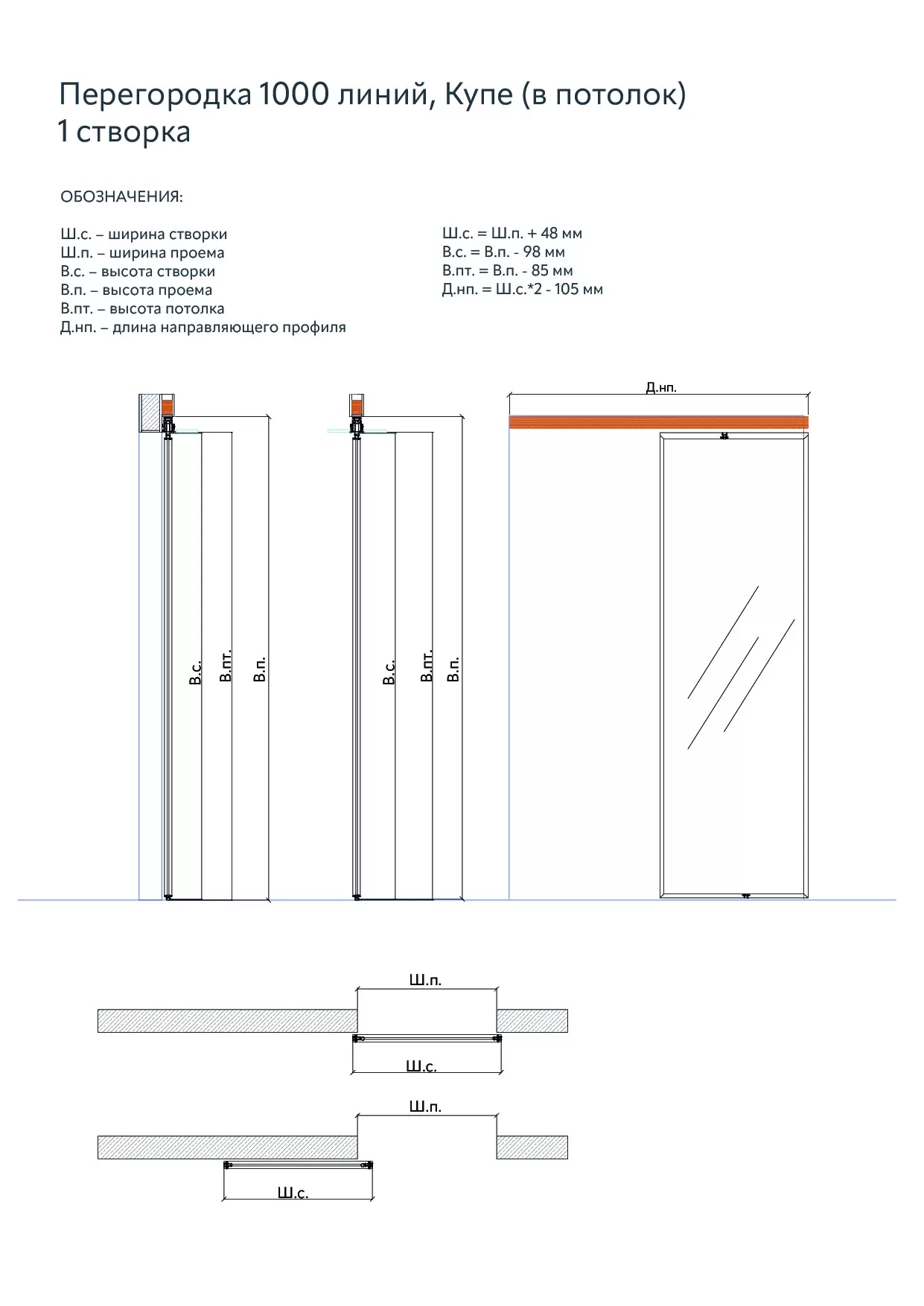 Перегородка 1000 линий, Купе (в потолок)
1 створка

ОБОЗНАЧЕНИЯ:

Ш.с. – ширина створки
Ш.п. – ширина проема
В.с. – высота створки
В.п. – высота проема
В.пт. – высота потолка
Д.нп. – длина направляющего профиля

Ш.с. = Ш.п. + 48 мм
В.с. = В.п. - 98 мм
В.пт. = В.п. - 85 мм
Д.нп. = Ш.с.*2 - 105 мм

В.с.
В.пт.
В.п.

В.с.
В.пт.
В.п.

Д.нп.

Ш.п.
Ш.с.

Ш.п.
Ш.с.